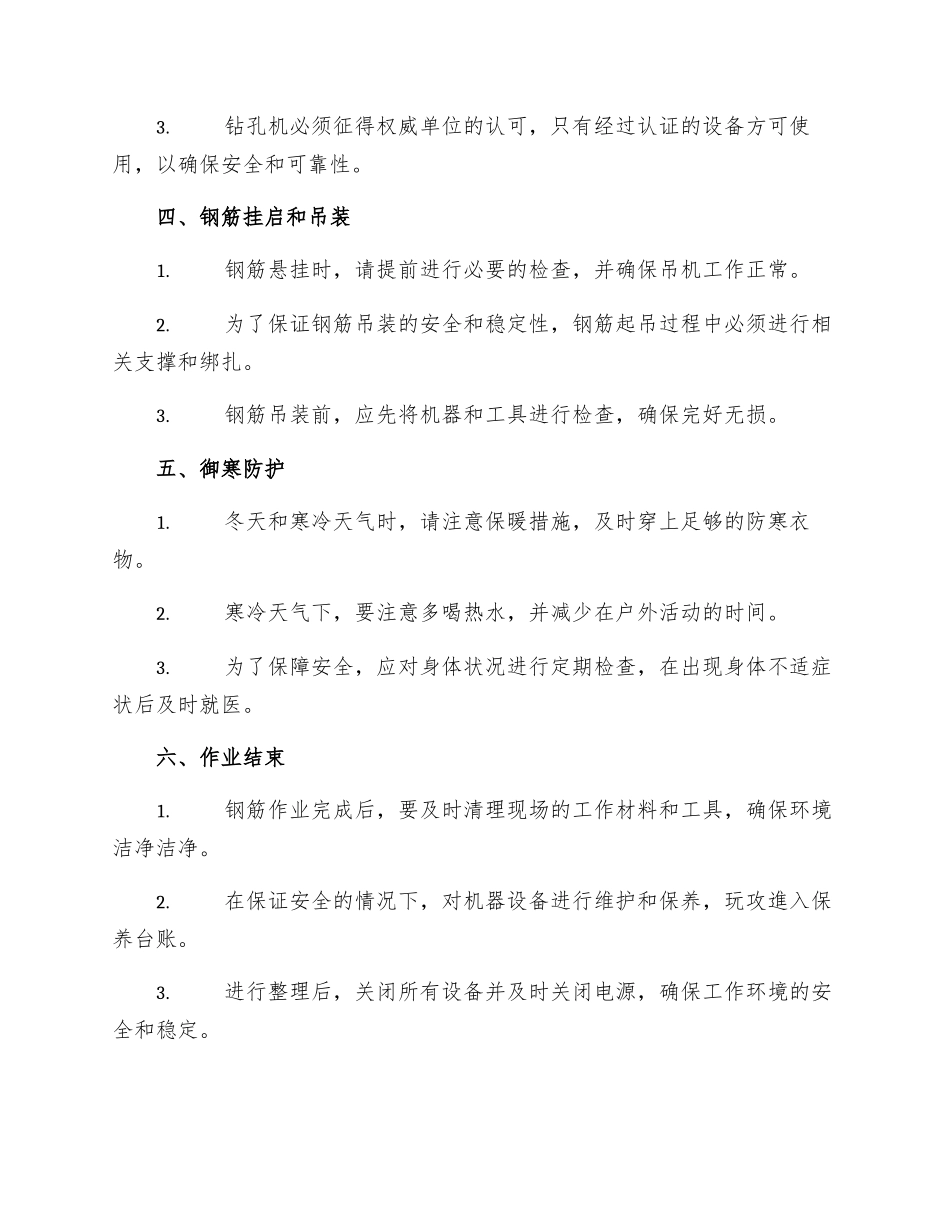 3.　　钻孔机必须征得权威单位的认可，只有经过认证的设备方可使用，以确保安全和可靠性。

四、钢筋挂启和吊装

1.　　钢筋悬挂时，请提前进行必要的检查，并确保吊机工作正常。

2.　　为了保证钢筋吊装的安全和稳定性，钢筋起吊过程中必须进行相关支撑和绑扎。

3.　　钢筋吊装前，应先将机器和工具进行检查，确保完好无损。

五、御寒防护

1.　　冬天和寒冷天气时，请注意保暖措施，及时穿上足够的防寒衣物。

2.　　寒冷天气下，要注意多喝热水，并减少在户外活动的时间。

3.　　为了保障安全，应对身体状况进行定期检查，在出现身体不适症状后及时就医。

六、作业结束

1.　　钢筋作业完成后，要及时清理现场的工作材料和工具，确保环境洁净洁净。

2.　　在保证安全的情况下，对机器设备进行维护和保养，玩攻進入保养台账。

3.　　进行整理后，关闭所有设备并及时关闭电源，确保工作环境的安全和稳定。